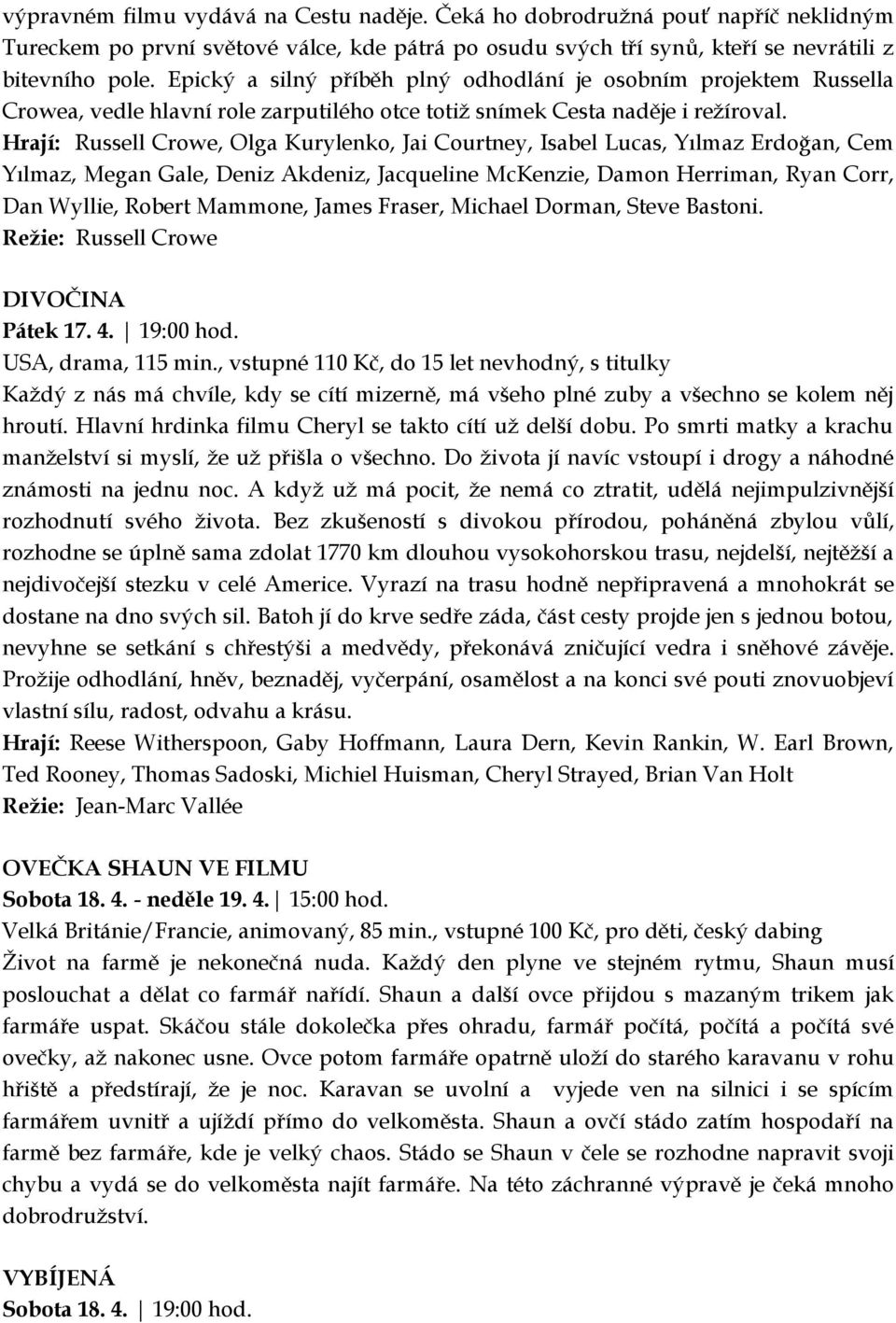 výpravném filmu vydává na Cestu naděje. Čeká ho dobrodružná pouť napříč neklidným Tureckem po první světové válce, kde pátrá po osudu svých tří synů, kteří se nevrátili z bitevního pole. Epický a silný příběh plný odhodlání je osobním projektem Russella Crowea, vedle hlavní role zarputilého otce totiž snímek Cesta naděje i režíroval.
Hrají: Russell Crowe, Olga Kurylenko, Jai Courtney, Isabel Lucas, Yılmaz Erdoğan, Cem Yılmaz, Megan Gale, Deniz Akdeniz, Jacqueline McKenzie, Damon Herriman, Ryan Corr, Dan Wyllie, Robert Mammone, James Fraser, Michael Dorman, Steve Bastoni.
Režie: Russell Crowe

DIVOČINA
Pátek 17. 4. | 19:00 hod.
USA, drama, 115 min., vstupné 110 Kč, do 15 let nevhodný, s titulky
Každý z nás má chvíle, kdy se cítí mizerně, má všeho plné zuby a všechno se kolem něj hroutí. Hlavní hrdinka filmu Cheryl se takto cítí už delší dobu. Po smrti matky a krachu manželství si myslí, že už přišla o všechno. Do života jí navíc vstoupí i drogy a náhodné známosti na jednu noc. A když už má pocit, že nemá co ztratit, udělá nejimpulzivnější rozhodnutí svého života. Bez zkušeností s divokou přírodou, poháněná zbylou vůlí, rozhodne se úplně sama zdolat 1770 km dlouhou vysokohorskou trasu, nejdelší, nejtěžší a nejdivočejší stezku v celé Americe. Vyrazí na trasu hodně nepřipravená a mnohokrát se dostane na dno svých sil. Batoh jí do krve sedře záda, část cesty projde jen s jednou botou, nevyhne se setkání s chřestýši a medvědy, překonává zničující vedra i sněhové závěje. Prožije odhodlání, hněv, beznaděj, vyčerpání, osamělost a na konci své pouti znovuobjeví vlastní sílu, radost, odvahu a krásu.
Hrají: Reese Witherspoon, Gaby Hoffmann, Laura Dern, Kevin Rankin, W. Earl Brown, Ted Rooney, Thomas Sadoski, Michiel Huisman, Cheryl Strayed, Brian Van Holt
Režie: Jean-Marc Vallée

OVEČKA SHAUN VE FILMU
Sobota 18. 4. - neděle 19. 4. | 15:00 hod.
Velká Británie/Francie, animovaný, 85 min., vstupné 100 Kč, pro děti, český dabing
Život na farmě je nekonečná nuda. Každý den plyne ve stejném rytmu, Shaun musí poslouchat a dělat co farmář nařídí. Shaun a další ovce přijdou s mazaným trikem jak farmáře uspat. Skáčou stále dokolečka přes ohradu, farmář počítá, počítá a počítá své ovečky, až nakonec usne. Ovce potom farmáře opatrně uloží do starého karavanu v rohu hřiště a předstírají, že je noc. Karavan se uvolní a vyjede ven na silnici i se spícím farmářem uvnitř a ujíždí přímo do velkoměsta. Shaun a ovčí stádo zatím hospodaří na farmě bez farmáře, kde je velký chaos. Stádo se Shaun v čele se rozhodne napravit svoji chybu a vydá se do velkoměsta najít farmáře. Na této záchranné výpravě je čeká mnoho dobrodružství.

VYBÍJENÁ
Sobota 18. 4. | 19:00 hod.